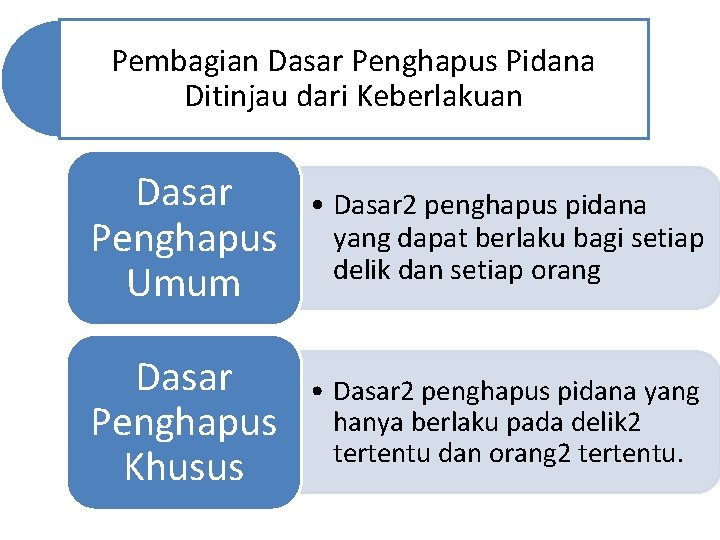 Pembagian Dasar Penghapus Pidana Ditinjau dari Keberlakuan

Dasar Penghapus Umum

• Dasar2 penghapus pidana yang dapat berlaku bagi setiap delik dan setiap orang

Dasar Penghapus Khusus

• Dasar2 penghapus pidana yang hanya berlaku pada delik2 tertentu dan orang2 tertentu.